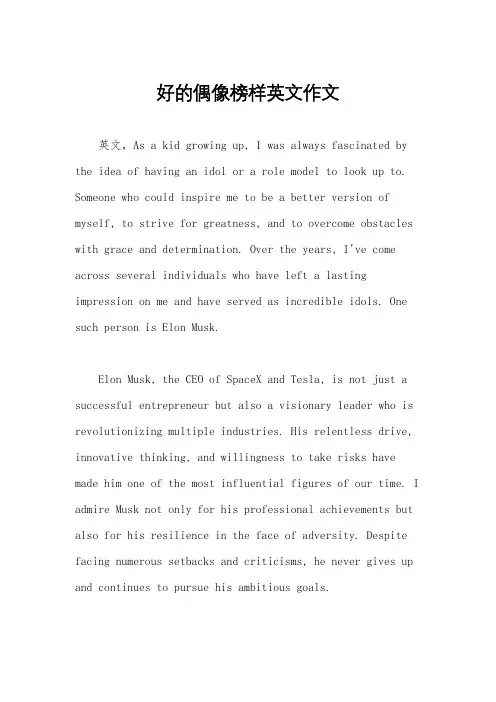 好的偶像榜样英文作文

英文，As a kid growing up, I was always fascinated by the idea of having an idol or a role model to look up to. Someone who could inspire me to be a better version of myself, to strive for greatness, and to overcome obstacles with grace and determination. Over the years, I've come across several individuals who have left a lasting impression on me and have served as incredible idols. One such person is Elon Musk.

Elon Musk, the CEO of SpaceX and Tesla, is not just a successful entrepreneur but also a visionary leader who is revolutionizing multiple industries. His relentless drive, innovative thinking, and willingness to take risks have made him one of the most influential figures of our time. I admire Musk not only for his professional achievements but also for his resilience in the face of adversity. Despite facing numerous setbacks and criticisms, he never gives up and continues to pursue his ambitious goals.